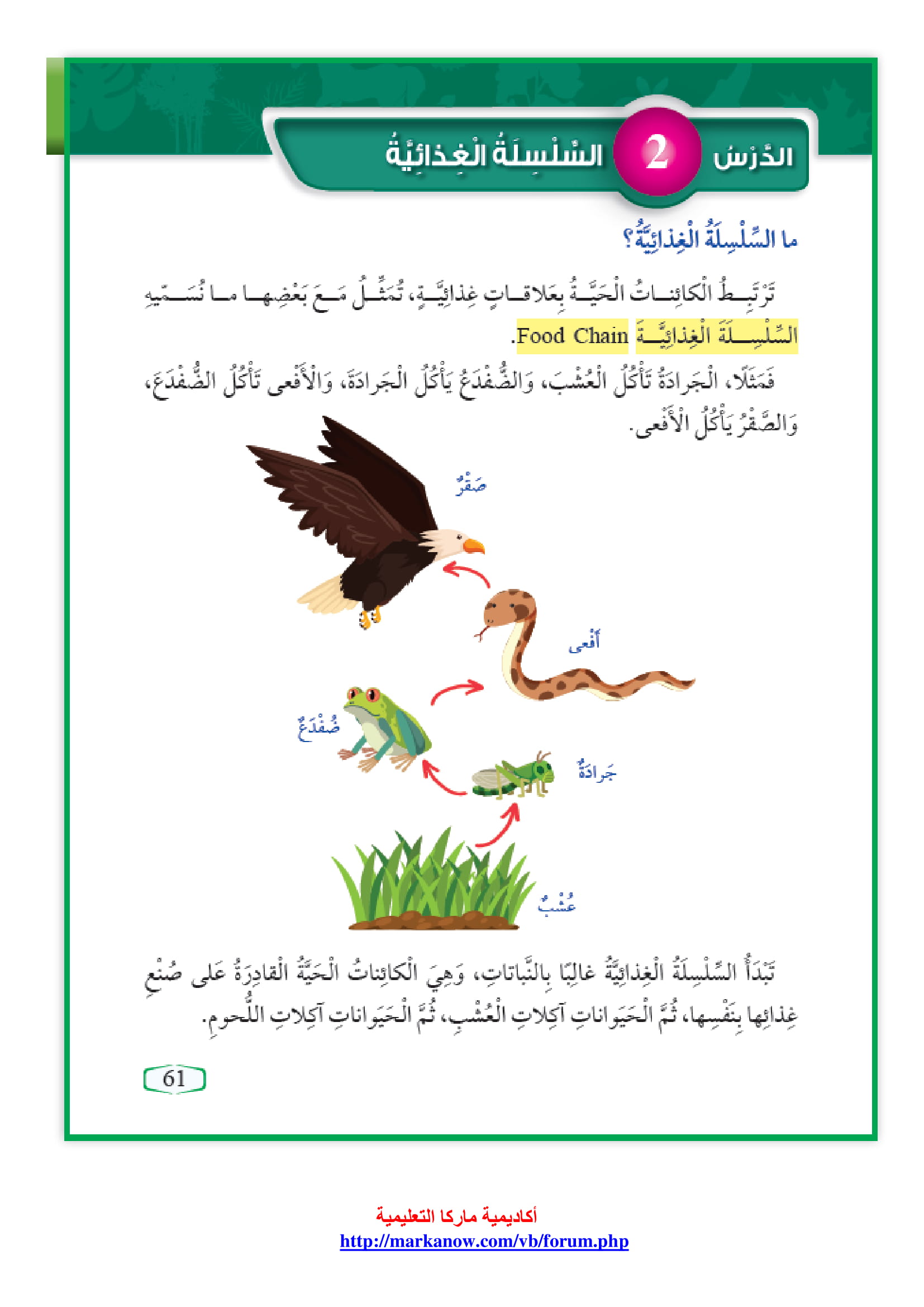 الدَّرْسُ 2 السِّلْسِلَةُ الْغِذائِيَّةُ

ما السِّلْسِلَةُ الْغِذائِيَّةُ؟

تَرْتَبِطُ الْكائِناتُ الْحَيَّةُ بِعَلاقاتٍ غِذائِيَّةٍ، تُمَثِّلُ مَعَ بَعْضِها ما نُسَمّيهِ السِّلْسِلَةَ الْغِذائِيَّةَ Food Chain.

فَمَثَلًا، الْجَرادَةُ تَأْكُلُ الْعُشْبَ، وَالضُّفْدَعُ يَأْكُلُ الْجَرادَةَ، وَالْأَفْعى تَأْكُلُ الضُّفْدَعَ، وَالصَّقْرُ يَأْكُلُ الْأَفْعى.

صَقْرٌ

أَفْعى

ضُفْدَعٌ

جَرادَةٌ

عُشْبٌ

تَبْدَأُ السِّلْسِلَةُ الْغِذائِيَّةُ غالِبًا بِالنَّباتاتِ، وَهِيَ الْكائِناتُ الْحَيَّةُ الْقادِرَةُ عَلى صُنْعِ غِذائِها بِنَفْسِها، ثُمَّ الْحَيَواناتِ آكِلاتِ الْعُشْبِ، ثُمَّ الْحَيَواناتِ آكِلاتِ اللُّحومِ.

61

أكاديمية ماركا التعليمية
http://markanow.com/vb/forum.php